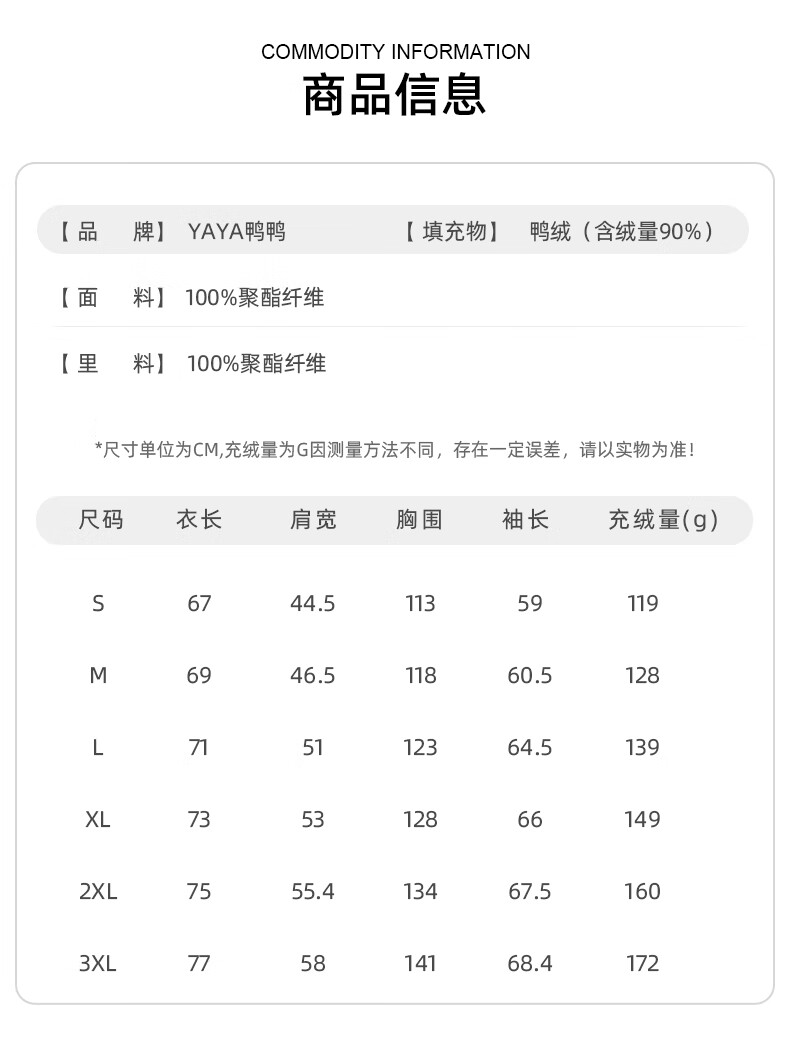 COMMODITY INFORMATION
商品信息

【品　牌】 YAYA鸭鸭　　【填充物】 鸭绒（含绒量90%）

【面　料】 100%聚酯纤维

【里　料】 100%聚酯纤维

*尺寸单位为CM,充绒量为G因测量方法不同，存在一定误差，请以实物为准！

| 尺码 | 衣长 | 肩宽 | 胸围 | 袖长 | 充绒量(g) |
|---|---|---|---|---|---|
| S | 67 | 44.5 | 113 | 59 | 119 |
| M | 69 | 46.5 | 118 | 60.5 | 128 |
| L | 71 | 51 | 123 | 64.5 | 139 |
| XL | 73 | 53 | 128 | 66 | 149 |
| 2XL | 75 | 55.4 | 134 | 67.5 | 160 |
| 3XL | 77 | 58 | 141 | 68.4 | 172 |